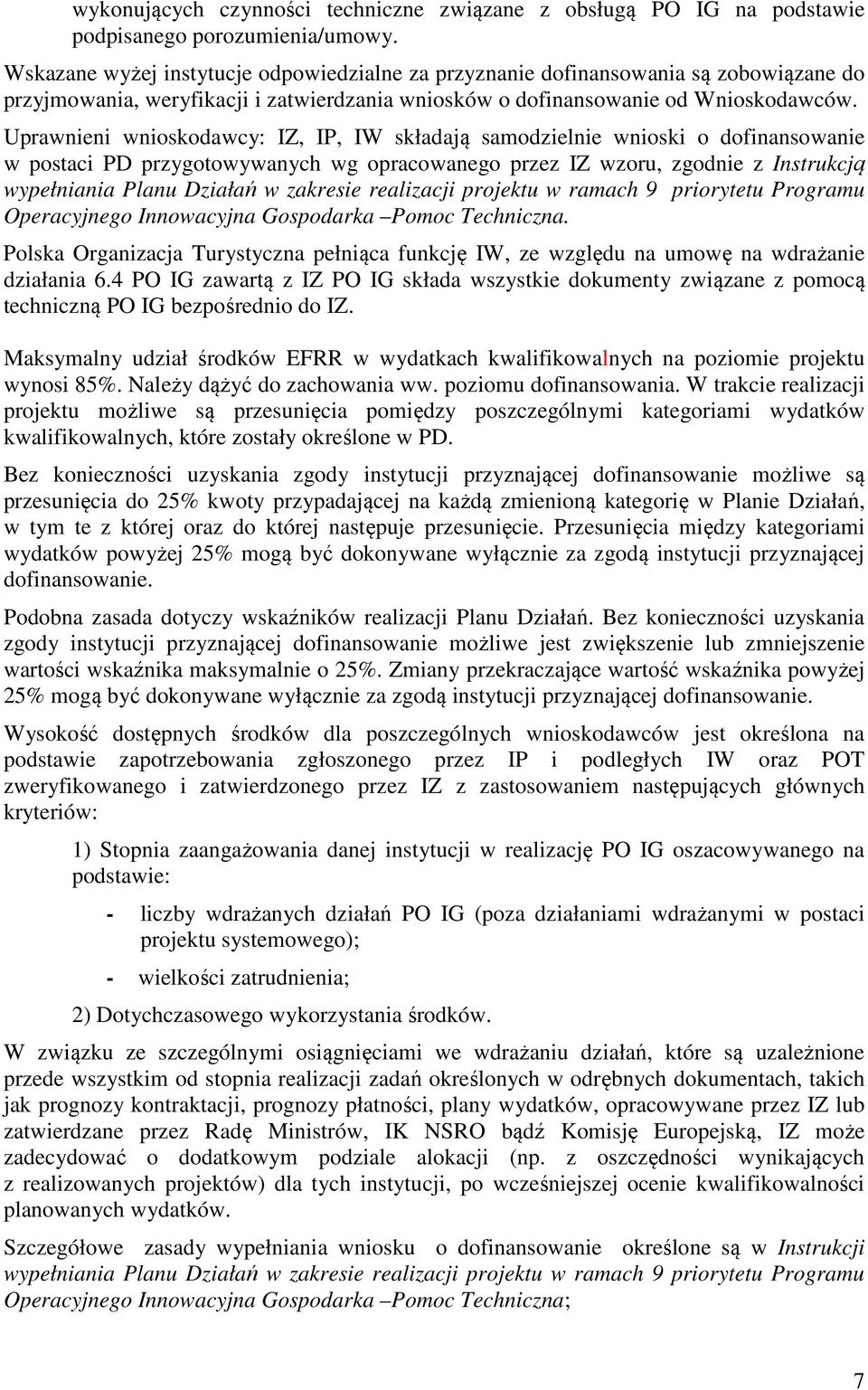 wykonujących czynności techniczne związane z obsługą PO IG na podstawie podpisanego porozumienia/umowy.

Wskazane wyżej instytucje odpowiedzialne za przyznanie dofinansowania są zobowiązane do przyjmowania, weryfikacji i zatwierdzania wniosków o dofinansowanie od Wnioskodawców.

Uprawnieni wnioskodawcy: IZ, IP, IW składają samodzielnie wnioski o dofinansowanie w postaci PD przygotowywanych wg opracowanego przez IZ wzoru, zgodnie z Instrukcją wypełniania Planu Działań w zakresie realizacji projektu w ramach 9 priorytetu Programu Operacyjnego Innowacyjna Gospodarka –Pomoc Techniczna.

Polska Organizacja Turystyczna pełniąca funkcję IW, ze względu na umowę na wdrażanie działania 6.4 PO IG zawartą z IZ PO IG składa wszystkie dokumenty związane z pomocą techniczną PO IG bezpośrednio do IZ.

Maksymalny udział środków EFRR w wydatkach kwalifikowalnych na poziomie projektu wynosi 85%. Należy dążyć do zachowania ww. poziomu dofinansowania. W trakcie realizacji projektu możliwe są przesunięcia pomiędzy poszczególnymi kategoriami wydatków kwalifikowalnych, które zostały określone w PD.

Bez konieczności uzyskania zgody instytucji przyznającej dofinansowanie możliwe są przesunięcia do 25% kwoty przypadającej na każdą zmienioną kategorię w Planie Działań, w tym te z której oraz do której następuje przesunięcie. Przesunięcia między kategoriami wydatków powyżej 25% mogą być dokonywane wyłącznie za zgodą instytucji przyznającej dofinansowanie.

Podobna zasada dotyczy wskaźników realizacji Planu Działań. Bez konieczności uzyskania zgody instytucji przyznającej dofinansowanie możliwe jest zwiększenie lub zmniejszenie wartości wskaźnika maksymalnie o 25%. Zmiany przekraczające wartość wskaźnika powyżej 25% mogą być dokonywane wyłącznie za zgodą instytucji przyznającej dofinansowanie.

Wysokość dostępnych środków dla poszczególnych wnioskodawców jest określona na podstawie zapotrzebowania zgłoszonego przez IP i podległych IW oraz POT zweryfikowanego i zatwierdzonego przez IZ z zastosowaniem następujących głównych kryteriów:

1) Stopnia zaangażowania danej instytucji w realizację PO IG oszacowywanego na podstawie:

- liczby wdrażanych działań PO IG (poza działaniami wdrażanymi w postaci projektu systemowego);

- wielkości zatrudnienia;

2) Dotychczasowego wykorzystania środków.

W związku ze szczególnymi osiągnięciami we wdrażaniu działań, które są uzależnione przede wszystkim od stopnia realizacji zadań określonych w odrębnych dokumentach, takich jak prognozy kontraktacji, prognozy płatności, plany wydatków, opracowywane przez IZ lub zatwierdzane przez Radę Ministrów, IK NSRO bądź Komisję Europejską, IZ może zadecydować o dodatkowym podziale alokacji (np. z oszczędności wynikających z realizowanych projektów) dla tych instytucji, po wcześniejszej ocenie kwalifikowalności planowanych wydatków.

Szczegółowe zasady wypełniania wniosku o dofinansowanie określone są w Instrukcji wypełniania Planu Działań w zakresie realizacji projektu w ramach 9 priorytetu Programu Operacyjnego Innowacyjna Gospodarka –Pomoc Techniczna;

7